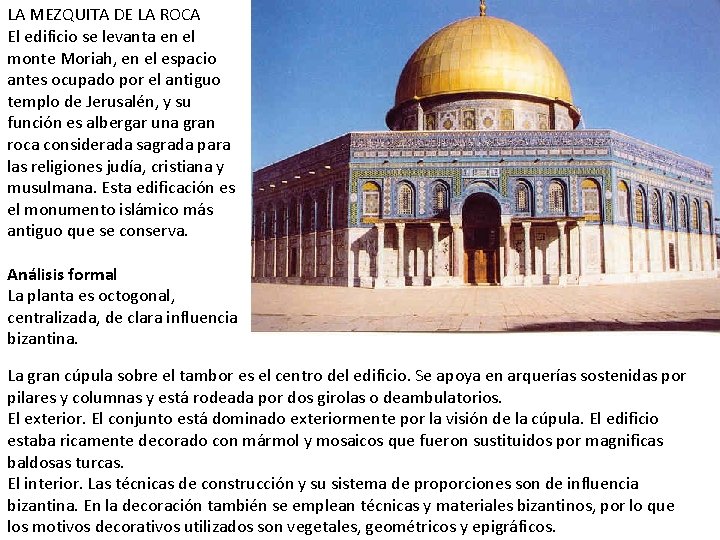 LA MEZQUITA DE LA ROCA
El edificio se levanta en el monte Moriah, en el espacio antes ocupado por el antiguo templo de Jerusalén, y su función es albergar una gran roca considerada sagrada para las religiones judía, cristiana y musulmana. Esta edificación es el monumento islámico más antiguo que se conserva.

Análisis formal
La planta es octogonal, centralizada, de clara influencia bizantina.

La gran cúpula sobre el tambor es el centro del edificio. Se apoya en arquerías sostenidas por pilares y columnas y está rodeada por dos girolas o deambulatorios.
El exterior. El conjunto está dominado exteriormente por la visión de la cúpula. El edificio estaba ricamente decorado con mármol y mosaicos que fueron sustituidos por magnificas baldosas turcas.
El interior. Las técnicas de construcción y su sistema de proporciones son de influencia bizantina. En la decoración también se emplean técnicas y materiales bizantinos, por lo que los motivos decorativos utilizados son vegetales, geométricos y epigráficos.